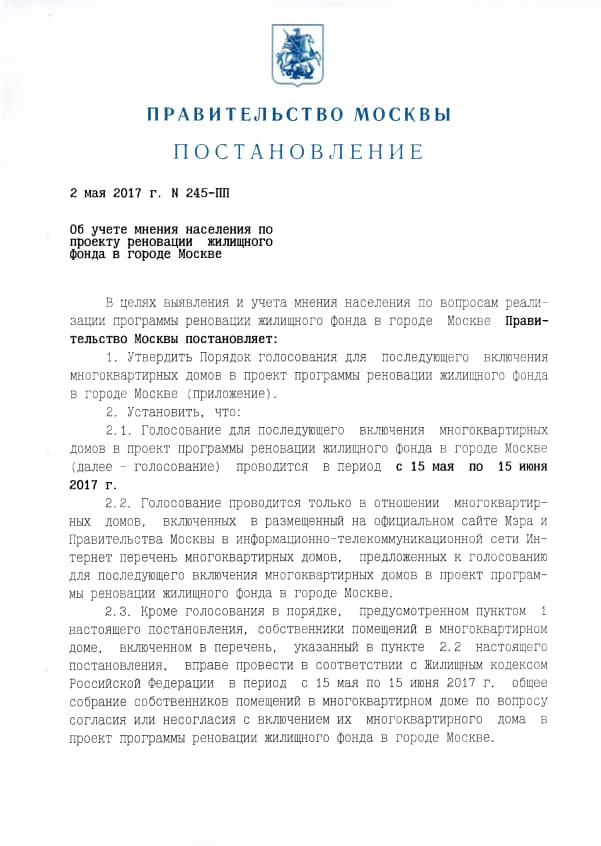 ПРАВИТЕЛЬСТВО МОСКВЫ

ПОСТАНОВЛЕНИЕ

2 мая 2017 г. N 245-ПП

Об учете мнения населения по проекту реновации жилищного фонда в городе Москве

В целях выявления и учета мнения населения по вопросам реализации программы реновации жилищного фонда в городе Москве Правительство Москвы постановляет:

1. Утвердить Порядок голосования для последующего включения многоквартирных домов в проект программы реновации жилищного фонда в городе Москве (приложение).

2. Установить, что:

2.1. Голосование для последующего включения многоквартирных домов в проект программы реновации жилищного фонда в городе Москве (далее - голосование) проводится в период с 15 мая по 15 июня 2017 г.

2.2. Голосование проводится только в отношении многоквартирных домов, включенных в размещенный на официальном сайте Мэра и Правительства Москвы в информационно-телекоммуникационной сети Интернет перечень многоквартирных домов, предложенных к голосованию для последующего включения многоквартирных домов в проект программы реновации жилищного фонда в городе Москве.

2.3. Кроме голосования в порядке, предусмотренном пунктом 1 настоящего постановления, собственники помещений в многоквартирном доме, включенном в перечень, указанный в пункте 2.2 настоящего постановления, вправе провести в соответствии с Жилищным кодексом Российской Федерации в период с 15 мая по 15 июня 2017 г. общее собрание собственников помещений в многоквартирном доме по вопросу согласия или несогласия с включением их многоквартирного дома в проект программы реновации жилищного фонда в городе Москве.